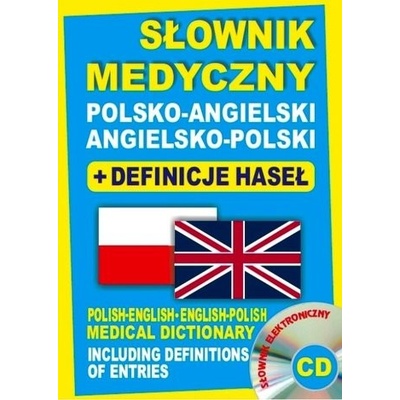 SŁOWNIK MEDYCZNY
POLSKO-ANGIELSKI
ANGIELSKO-POLSKI

+ DEFINICJE HASEŁ

POLISH-ENGLISH • ENGLISH-POLISH
MEDICAL DICTIONARY
INCLUDING DEFINITIONS OF ENTRIES

SŁOWNIK ELEKTRONICZNY
CD